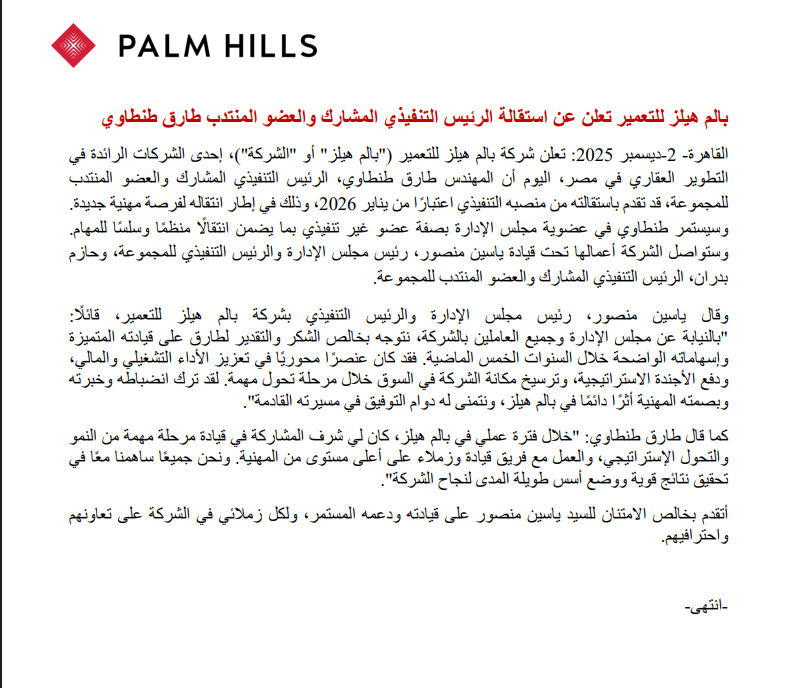 PALM HILLS

بالم هيلز للتعمير تعلن عن استقالة الرئيس التنفيذي المشارك والعضو المنتدب طارق طنطاوي

القاهرة- 2-ديسمبر 2025: تعلن شركة بالم هيلز للتعمير ("بالم هيلز" أو "الشركة")، إحدى الشركات الرائدة في التطوير العقاري في مصر، اليوم أن المهندس طارق طنطاوي، الرئيس التنفيذي المشارك والعضو المنتدب للمجموعة، قد تقدم باستقالته من منصبه التنفيذي اعتبارًا من يناير 2026، وذلك في إطار انتقاله لفرصة مهنية جديدة. وسيستمر طنطاوي في عضوية مجلس الإدارة بصفة عضو غير تنفيذي بما يضمن انتقالًا منظمًا وسلسًا للمهام. وستواصل الشركة أعمالها تحت قيادة ياسين منصور، رئيس مجلس الإدارة والرئيس التنفيذي للمجموعة، وحازم بدران، الرئيس التنفيذي المشارك والعضو المنتدب للمجموعة.

وقال ياسين منصور، رئيس مجلس الإدارة والرئيس التنفيذي بشركة بالم هيلز للتعمير، قائلًا: "بالنيابة عن مجلس الإدارة وجميع العاملين بالشركة، نتوجه بخالص الشكر والتقدير لطارق على قيادته المتميزة وإسهاماته الواضحة خلال السنوات الخمس الماضية. فقد كان عنصرًا محوريًا في تعزيز الأداء التشغيلي والمالي، ودفع الأجندة الاستراتيجية، وترسيخ مكانة الشركة في السوق خلال مرحلة تحول مهمة. لقد ترك انضباطه وخبرته وبصمته المهنية أثرًا دائمًا في بالم هيلز، ونتمنى له دوام التوفيق في مسيرته القادمة".

كما قال طارق طنطاوي: "خلال فترة عملي في بالم هيلز، كان لي شرف المشاركة في قيادة مرحلة مهمة من النمو والتحول الإستراتيجي، والعمل مع فريق قيادة وزملاء على أعلى مستوى من المهنية. ونحن جميعًا ساهمنا معًا في تحقيق نتائج قوية ووضع أسس طويلة المدى لنجاح الشركة".

أتقدم بخالص الامتنان للسيد ياسين منصور على قيادته ودعمه المستمر، ولكل زملائي في الشركة على تعاونهم واحترافيهم.

-انتهى-